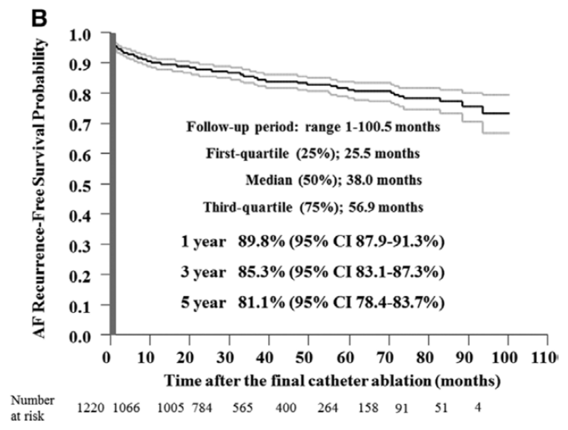 B

AF Recurrence-Free Survival Probability

1.0
0.9
0.8
0.7
0.6
0.5
0.4
0.3
0.2
0.1
0.0

Follow-up period: range 1-100.5 months

First-quartile (25%); 25.5 months

Median (50%); 38.0 months

Third-quartile (75%); 56.9 months

1 year 89.8% (95% CI 87.9-91.3%)

3 year 85.3% (95% CI 83.1-87.3%)

5 year 81.1% (95% CI 78.4-83.7%)

0 10 20 30 40 50 60 70 80 90 100 110

Time after the final catheter ablation (months)

Number at risk 1220 1066 1005 784 565 400 264 158 91 51 4